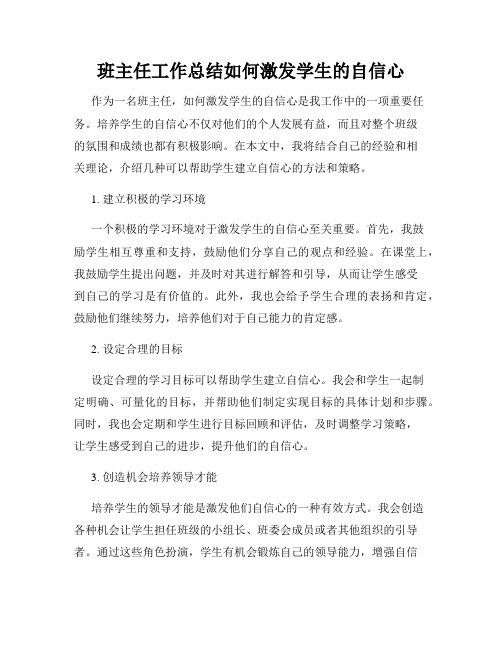 班主任工作总结如何激发学生的自信心

作为一名班主任，如何激发学生的自信心是我工作中的一项重要任务。培养学生的自信心不仅对他们的个人发展有益，而且对整个班级的氛围和成绩也都有积极影响。在本文中，我将结合自己的经验和相关理论，介绍几种可以帮助学生建立自信心的方法和策略。

1. 建立积极的学习环境

一个积极的学习环境对于激发学生的自信心至关重要。首先，我鼓励学生相互尊重和支持，鼓励他们分享自己的观点和经验。在课堂上，我鼓励学生提出问题，并及时对其进行解答和引导，从而让学生感受到自己的学习是有价值的。此外，我也会给予学生合理的表扬和肯定，鼓励他们继续努力，培养他们对于自己能力的肯定感。

2. 设定合理的目标

设定合理的学习目标可以帮助学生建立自信心。我会和学生一起制定明确、可量化的目标，并帮助他们制定实现目标的具体计划和步骤。同时，我也会定期和学生进行目标回顾和评估，及时调整学习策略，让学生感受到自己的进步，提升他们的自信心。

3. 创造机会培养领导才能

培养学生的领导才能是激发他们自信心的一种有效方式。我会创造各种机会让学生担任班级的小组长、班委会成员或者其他组织的引导者。通过这些角色扮演，学生有机会锻炼自己的领导能力，增强自信